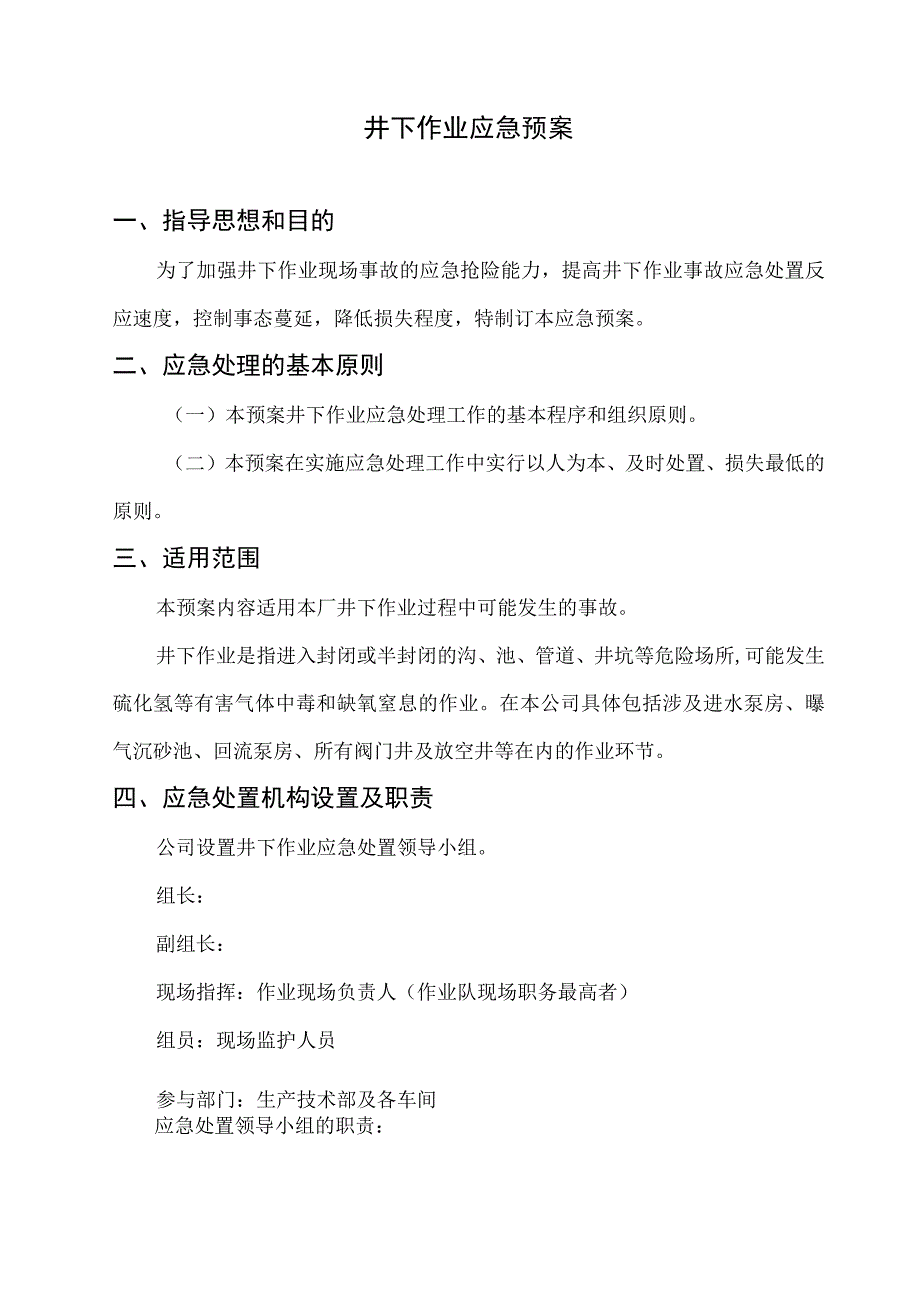 井下作业应急预案

一、指导思想和目的

为了加强井下作业现场事故的应急抢险能力，提高井下作业事故应急处置反应速度，控制事态蔓延，降低损失程度，特制订本应急预案。

二、应急处理的基本原则

（一）本预案井下作业应急处理工作的基本程序和组织原则。

（二）本预案在实施应急处理工作中实行以人为本、及时处置、损失最低的原则。

三、适用范围

本预案内容适用本厂井下作业过程中可能发生的事故。

井下作业是指进入封闭或半封闭的沟、池、管道、井坑等危险场所,可能发生硫化氢等有害气体中毒和缺氧窒息的作业。在本公司具体包括涉及进水泵房、曝气沉砂池、回流泵房、所有阀门井及放空井等在内的作业环节。

四、应急处置机构设置及职责

公司设置井下作业应急处置领导小组。

组长：

副组长：

现场指挥：作业现场负责人（作业队现场职务最高者）

组员：现场监护人员

参与部门：生产技术部及各车间
应急处置领导小组的职责：